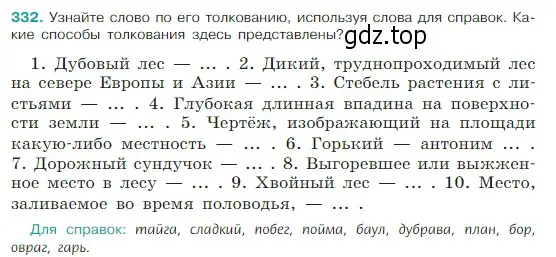 332. Узнайте слово по его толкованию, используя слова для справок. Какие способы толкования здесь представлены? gdz.top

1. Дубовый лес — ... . 2. Дикий, труднопроходимый лес на севере Европы и Азии — ... . 3. Стебель растения с листьями — ... . 4. Глубокая длинная впадина на поверхности земли — ... . 5. Чертёж, изображающий на площади какую-либо местность — ... . 6. Горький — антоним ... . 7. Дорожный сундучок — ... . 8. Выгоревшее или выжженное место в лесу — ... . 9. Хвойный лес — ... . 10. Место, заливаемое во время половодья, — ... .

Для справок: тайга, сладкий, побег, пойма, баул, дубрава, план, бор, овраг, гарь.